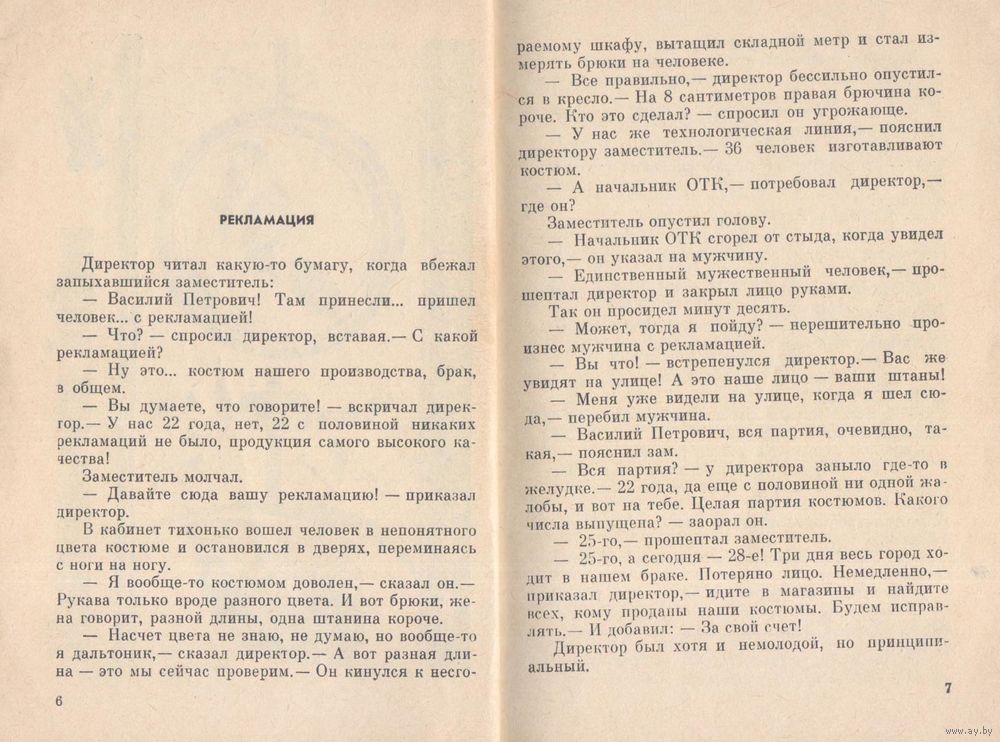 РЕКЛАМАЦИЯ

Директор читал какую-то бумагу, когда вбежал запыхавшийся заместитель:

— Василий Петрович! Там принесли... пришел человек... с рекламацией!

— Что? — спросил директор, вставая.— С какой рекламацией?

— Ну это... костюм нашего производства, брак, в общем.

— Вы думаете, что говорите! — вскричал директор.— У нас 22 года, нет, 22 с половиной никаких рекламаций не было, продукция самого высокого качества!

Заместитель молчал.

— Давайте сюда вашу рекламацию! — приказал директор.

В кабинет тихонько вошел человек в непонятного цвета костюме и остановился в дверях, переминаясь с ноги на ногу.

— Я вообще-то костюмом доволен,— сказал он.— Рукава только вроде разного цвета. И вот брюки, жена говорит, разной длины, одна штанина короче.

— Насчет цвета не знаю, не думаю, но вообще-то я дальтоник,— сказал директор.— А вот разная длина — это мы сейчас проверим.— Он кинулся к несгораемому шкафу, вытащил складной метр и стал измерять брюки на человеке.

— Все правильно,— директор бессильно опустился в кресло.— На 8 сантиметров правая брючина короче. Кто это сделал? — спросил он угрожающе.

— У нас же технологическая линия,— пояснил директору заместитель.— 36 человек изготавливают костюм.

— А начальник ОТК,— потребовал директор,— где он?

Заместитель опустил голову.

— Начальник ОТК сгорел от стыда, когда увидел этого,— он указал на мужчину.

— Единственный мужественный человек,— прошептал директор и закрыл лицо руками.

Так он просидел минут десять.

— Может, тогда я пойду? — нерешительно произнес мужчина с рекламацией.

— Вы что! — встрепенулся директор.— Вас же увидят на улице! А это наше лицо — ваши штаны!

— Меня уже видели на улице, когда я шел сюда,— перебил мужчина.

— Василий Петрович, вся партия, очевидно, такая,— пояснил зам.

— Вся партия? — у директора заныло где-то в желудке.— 22 года, да еще с половиной ни одной жалобы, и вот на тебе. Целая партия костюмов. Какого числа выпущена? — заорал он.

— 25-го,— прошептал заместитель.

— 25-го, а сегодня — 28-е! Три дня весь город ходит в нашем браке. Потеряно лицо. Немедленно,— приказал директор,— идите в магазины и найдите всех, кому проданы наши костюмы. Будем исправлять.— И добавил: — За свой счет!

Директор был хотя и немолодой, но принципиальный.

6

7

www.ay.by